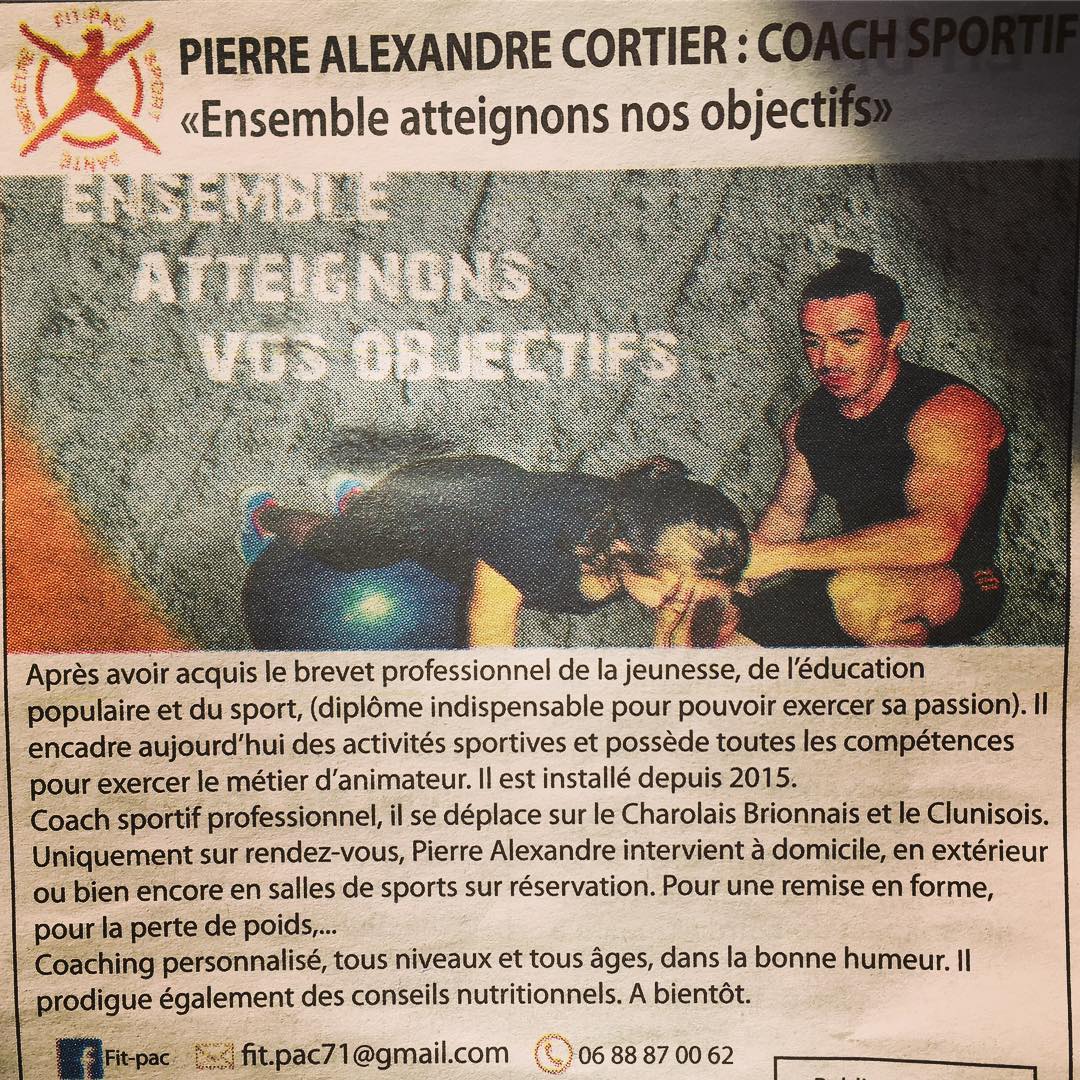 FIT-PAC SPORT SANTE BIEN-ETRE

PIERRE ALEXANDRE CORTIER : COACH SPORTIF
«Ensemble atteignons nos objectifs»

ENSEMBLE
ATTEIGNONS
VOS OBJECTIFS

Après avoir acquis le brevet professionnel de la jeunesse, de l'éducation populaire et du sport, (diplôme indispensable pour pouvoir exercer sa passion). Il encadre aujourd'hui des activités sportives et possède toutes les compétences pour exercer le métier d'animateur. Il est installé depuis 2015.
Coach sportif professionnel, il se déplace sur le Charolais Brionnais et le Clunisois. Uniquement sur rendez-vous, Pierre Alexandre intervient à domicile, en extérieur ou bien encore en salles de sports sur réservation. Pour une remise en forme, pour la perte de poids,...
Coaching personnalisé, tous niveaux et tous âges, dans la bonne humeur. Il prodigue également des conseils nutritionnels. A bientôt.

Fit-pac fit.pac71@gmail.com 06 88 87 00 62